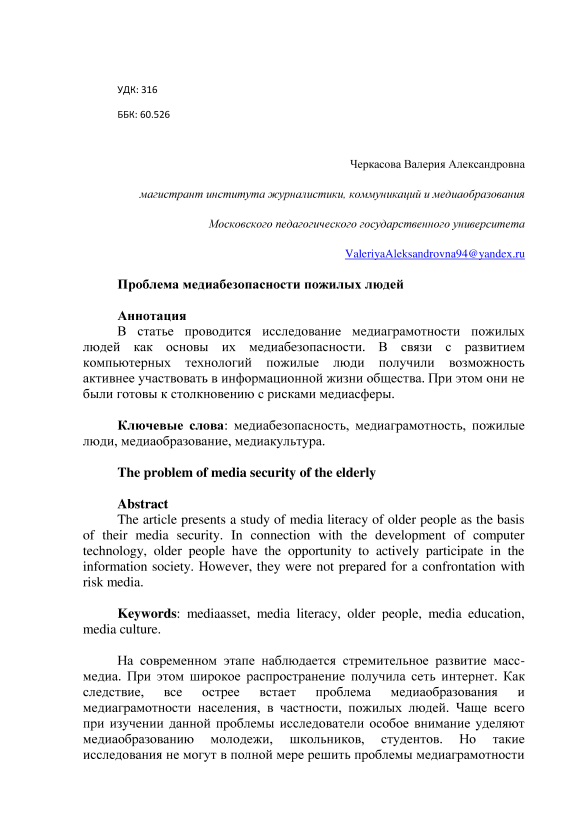 УДК: 316

ББК: 60.526

Черкасова Валерия Александровна

магистрант института журналистики, коммуникаций и медиаобразования

Московского педагогического государственного университета

ValeriyaAleksandrovna94@yandex.ru

Проблема медиабезопасности пожилых людей

Аннотация
В статье проводится исследование медиаграмотности пожилых людей как основы их медиабезопасности. В связи с развитием компьютерных технологий пожилые люди получили возможность активнее участвовать в информационной жизни общества. При этом они не были готовы к столкновению с рисками медиасферы.

Ключевые слова: медиабезопасность, медиаграмотность, пожилые люди, медиаобразование, медиакультура.

The problem of media security of the elderly

Abstract
The article presents a study of media literacy of older people as the basis of their media security. In connection with the development of computer technology, older people have the opportunity to actively participate in the information society. However, they were not prepared for a confrontation with risk media.

Keywords: mediaasset, media literacy, older people, media education, media culture.

На современном этапе наблюдается стремительное развитие масс-медиа. При этом широкое распространение получила сеть интернет. Как следствие, все острее встает проблема медиаобразования и медиаграмотности населения, в частности, пожилых людей. Чаще всего при изучении данной проблемы исследователи особое внимание уделяют медиаобразованию молодежи, школьников, студентов. Но такие исследования не могут в полной мере решить проблемы медиаграмотности